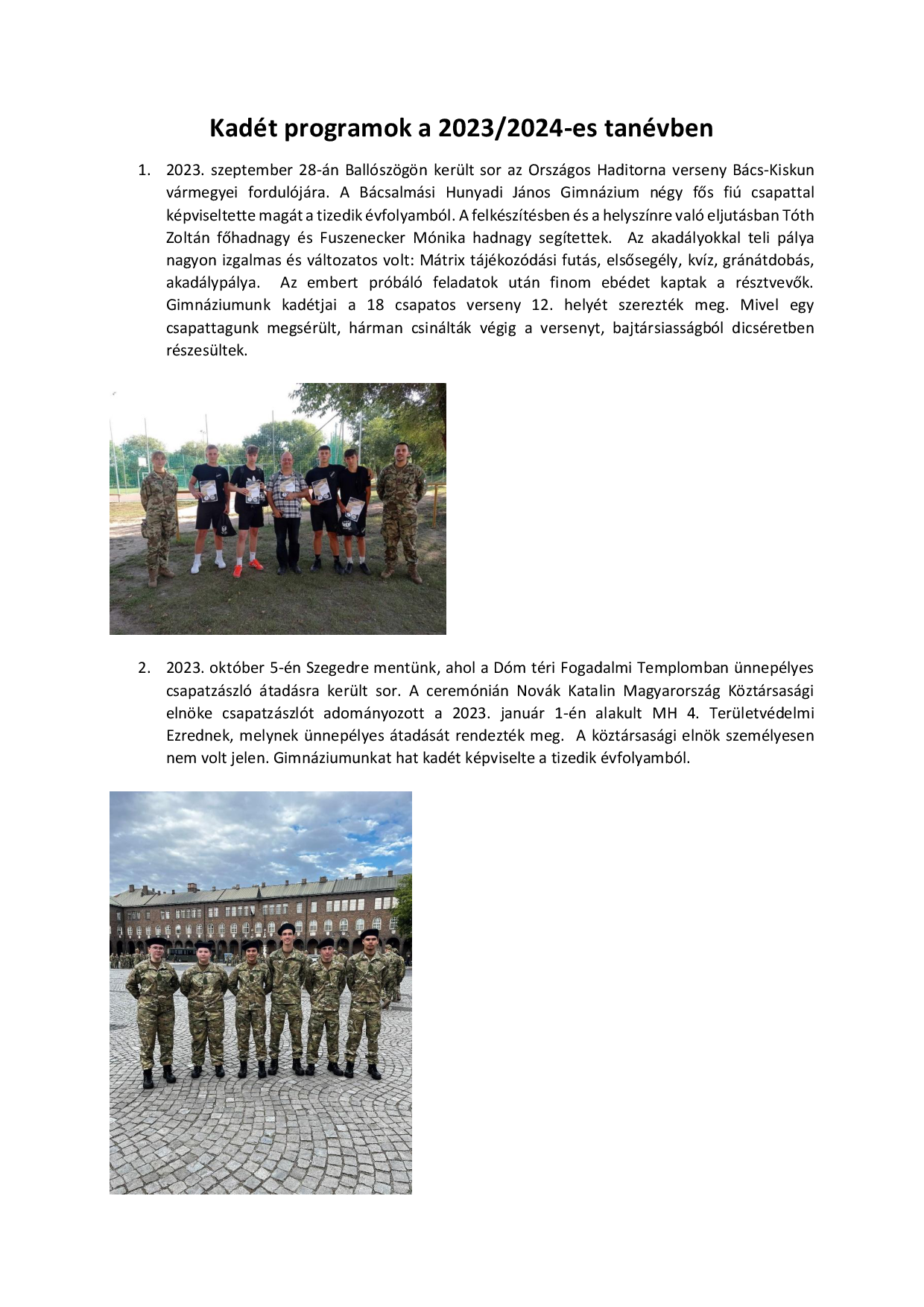 Kadét programok a 2023/2024-es tanévben

1. 2023. szeptember 28-án Ballószögön került sor az Országos Haditorna verseny Bács-Kiskun vármegyei fordulójára. A Bácsalmási Hunyadi János Gimnázium négy fős fiú csapattal képviseltette magát a tizedik évfolyamból. A felkészítésben és a helyszínre való eljutásban Tóth Zoltán főhadnagy és Fuszenecker Mónika hadnagy segítettek. Az akadályokkal teli pálya nagyon izgalmas és változatos volt: Mátrix tájékozódási futás, elsősegély, kvíz, gránátdobás, akadálypálya. Az embert próbáló feladatok után finom ebédet kaptak a résztvevők. Gimnáziumunk kadétjai a 18 csapatos verseny 12. helyét szerezték meg. Mivel egy csapattagunk megsérült, hárman csinálták végig a versenyt, bajtársiasságból dicséretben részesültek.

2. 2023. október 5-én Szegedre mentünk, ahol a Dóm téri Fogadalmi Templomban ünnepélyes csapatzászló átadásra került sor. A ceremónián Novák Katalin Magyarország Köztársasági elnöke csapatzászlót adományozott a 2023. január 1-én alakult MH 4. Területvédelmi Ezrednek, melynek ünnepélyes átadását rendezték meg. A köztársasági elnök személyesen nem volt jelen. Gimnáziumunkat hat kadét képviselte a tizedik évfolyamból.